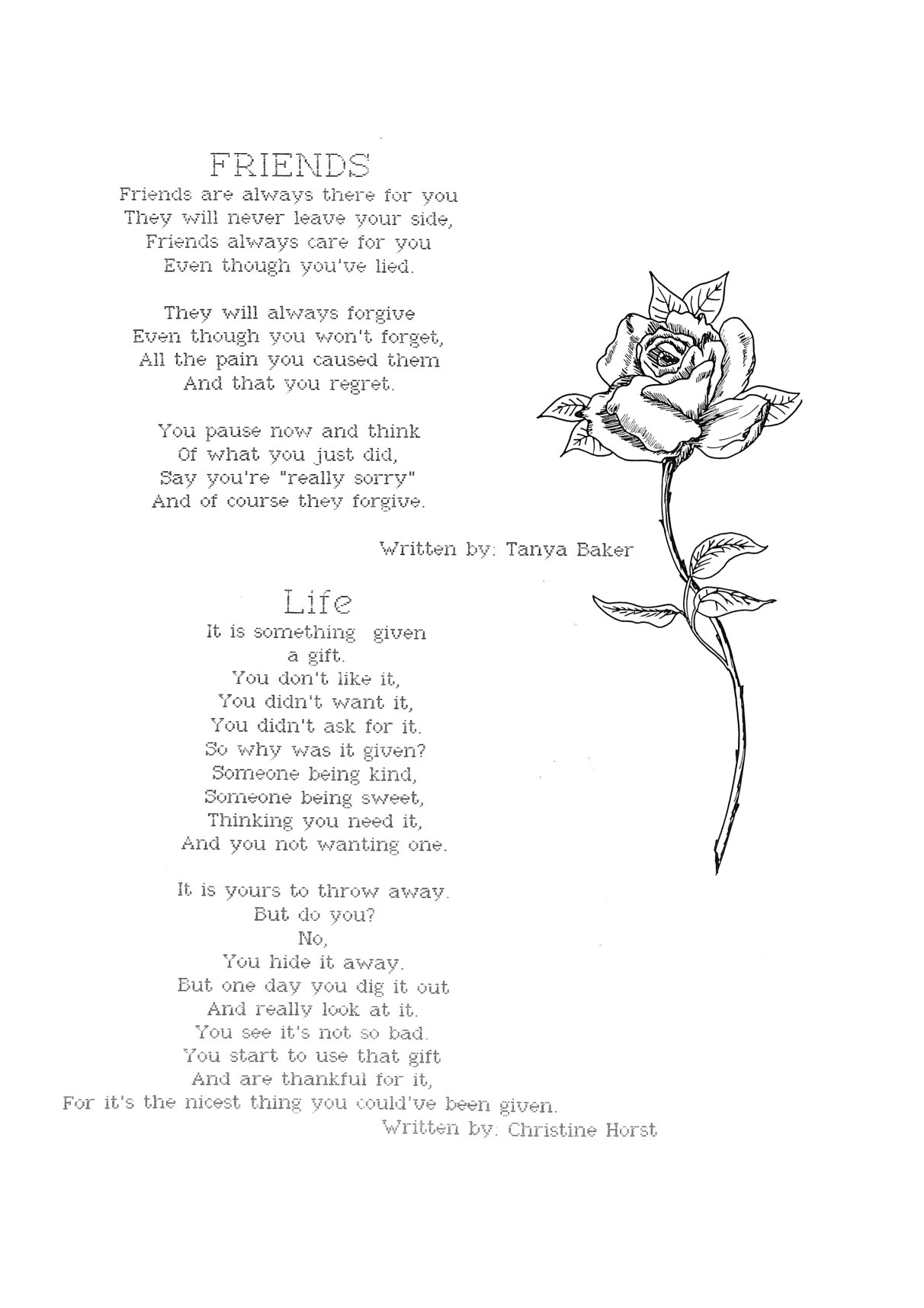 FRIENDS
Friends are always there for you
They will never leave your side,
Friends always care for you
Even though you've lied.

They will always forgive
Even though you won't forget,
All the pain you caused them
And that you regret.

You pause now and think
Of what you just did,
Say you're "really sorry"
And of course they forgive.

Written by: Tanya Baker

Life
It is something given
a gift.
You don't like it,
You didn't want it,
You didn't ask for it.
So why was it given?
Someone being kind,
Someone being sweet,
Thinking you need it,
And you not wanting one.

It is yours to throw away.
But do you?
No,
You hide it away.
But one day you dig it out
And really look at it.
You see it's not so bad.
You start to use that gift
And are thankful for it,
For it's the nicest thing you could've been given.
Written by: Christine Horst